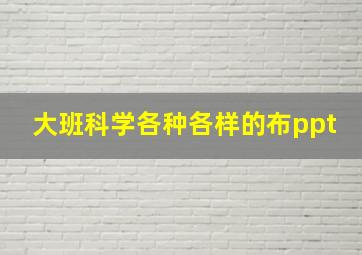 大班科学各种各样的布ppt